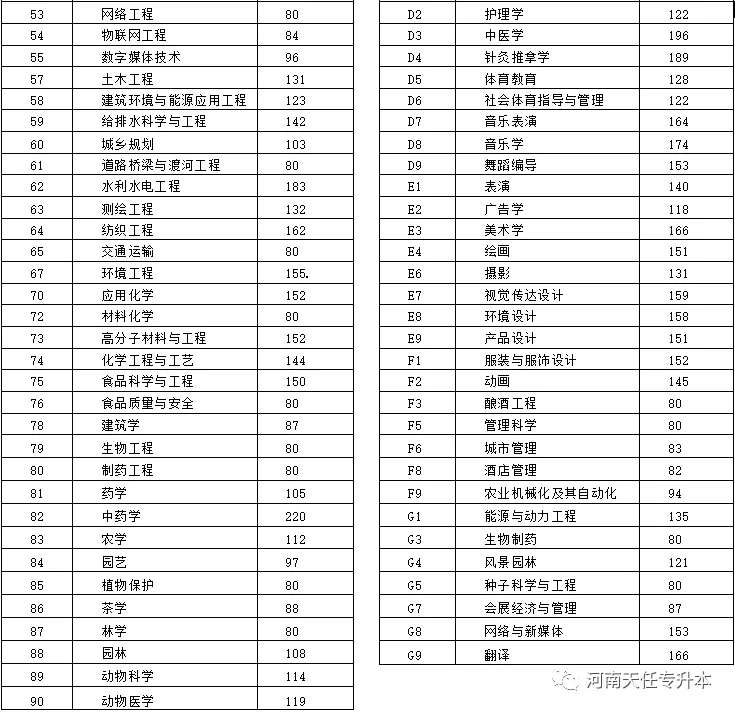 | 53 | 网络工程 | 80 |
|---|---|---|
| 54 | 物联网工程 | 84 |
| 55 | 数字媒体技术 | 96 |
| 57 | 土木工程 | 131 |
| 58 | 建筑环境与能源应用工程 | 123 |
| 59 | 给排水科学与工程 | 142 |
| 60 | 城乡规划 | 103 |
| 61 | 道路桥梁与渡河工程 | 80 |
| 62 | 水利水电工程 | 183 |
| 63 | 测绘工程 | 132 |
| 64 | 纺织工程 | 162 |
| 65 | 交通运输 | 80 |
| 67 | 环境工程 | 155. |
| 70 | 应用化学 | 152 |
| 72 | 材料化学 | 80 |
| 73 | 高分子材料与工程 | 152 |
| 74 | 化学工程与工艺 | 144 |
| 75 | 食品科学与工程 | 150 |
| 76 | 食品质量与安全 | 80 |
| 78 | 建筑学 | 87 |
| 79 | 生物工程 | 80 |
| 80 | 制药工程 | 80 |
| 81 | 药学 | 105 |
| 82 | 中药学 | 220 |
| 83 | 农学 | 112 |
| 84 | 园艺 | 97 |
| 85 | 植物保护 | 80 |
| 86 | 茶学 | 88 |
| 87 | 林学 | 80 |
| 88 | 园林 | 108 |
| 89 | 动物科学 | 114 |
| 90 | 动物医学 | 119 |

| D2 | 护理学 | 122 |
|---|---|---|
| D3 | 中医学 | 196 |
| D4 | 针灸推拿学 | 189 |
| D5 | 体育教育 | 128 |
| D6 | 社会体育指导与管理 | 122 |
| D7 | 音乐表演 | 164 |
| D8 | 音乐学 | 174 |
| D9 | 舞蹈编导 | 153 |
| E1 | 表演 | 140 |
| E2 | 广告学 | 118 |
| E3 | 美术学 | 166 |
| E4 | 绘画 | 151 |
| E6 | 摄影 | 131 |
| E7 | 视觉传达设计 | 159 |
| E8 | 环境设计 | 158 |
| E9 | 产品设计 | 151 |
| F1 | 服装与服饰设计 | 152 |
| F2 | 动画 | 145 |
| F3 | 酿酒工程 | 80 |
| F5 | 管理科学 | 80 |
| F6 | 城市管理 | 83 |
| F8 | 酒店管理 | 82 |
| F9 | 农业机械化及其自动化 | 94 |
| G1 | 能源与动力工程 | 135 |
| G3 | 生物制药 | 80 |
| G4 | 风景园林 | 121 |
| G5 | 种子科学与工程 | 80 |
| G7 | 会展经济与管理 | 87 |
| G8 | 网络与新媒体 | 153 |
| G9 | 翻译 | 166 |

河南天任专升本